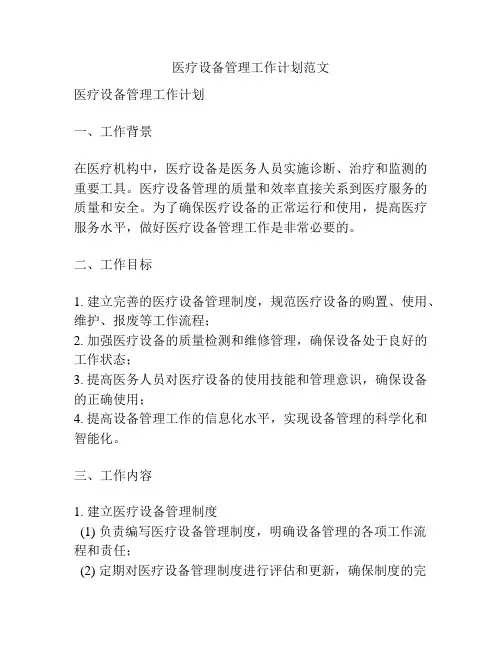 医疗设备管理工作计划范文

医疗设备管理工作计划

一、工作背景

在医疗机构中，医疗设备是医务人员实施诊断、治疗和监测的重要工具。医疗设备管理的质量和效率直接关系到医疗服务的质量和安全。为了确保医疗设备的正常运行和使用，提高医疗服务水平，做好医疗设备管理工作是非常必要的。

二、工作目标

1. 建立完善的医疗设备管理制度，规范医疗设备的购置、使用、维护、报废等工作流程；
2. 加强医疗设备的质量检测和维修管理，确保设备处于良好的工作状态；
3. 提高医务人员对医疗设备的使用技能和管理意识，确保设备的正确使用；
4. 提高设备管理工作的信息化水平，实现设备管理的科学化和智能化。

三、工作内容

1. 建立医疗设备管理制度
(1) 负责编写医疗设备管理制度，明确设备管理的各项工作流程和责任；
(2) 定期对医疗设备管理制度进行评估和更新，确保制度的完